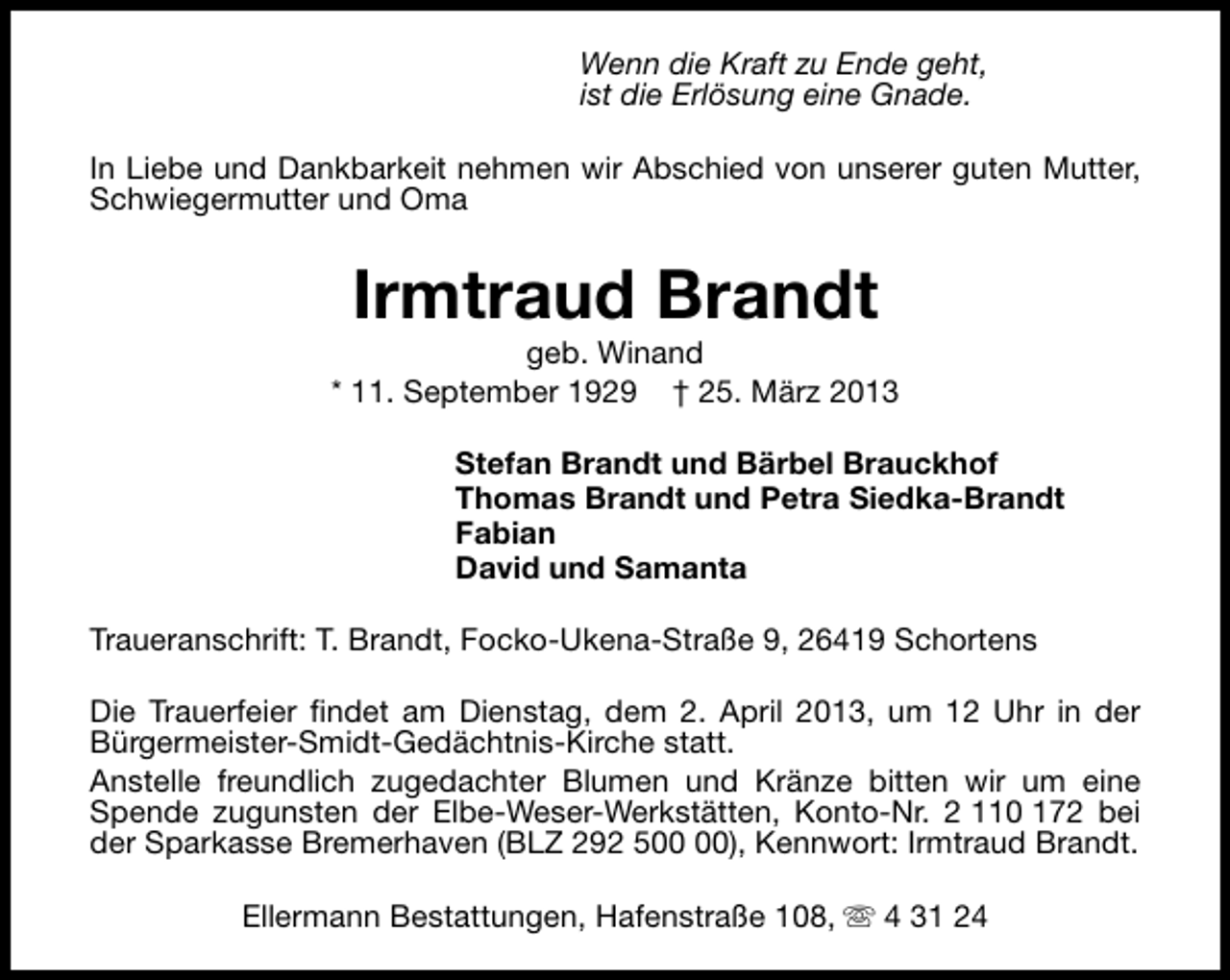 Wenn die Kraft zu Ende geht,
ist die Erlösung eine Gnade.

In Liebe und Dankbarkeit nehmen wir Abschied von unserer guten Mutter, Schwiegermutter und Oma

Irmtraud Brandt

geb. Winand

* 11. September 1929 † 25. März 2013

Stefan Brandt und Bärbel Brauckhof
Thomas Brandt und Petra Siedka-Brandt
Fabian
David und Samanta

Traueranschrift: T. Brandt, Focko-Ukena-Straße 9, 26419 Schortens

Die Trauerfeier findet am Dienstag, dem 2. April 2013, um 12 Uhr in der Bürgermeister-Smidt-Gedächtnis-Kirche statt.

Anstelle freundlich zugedachter Blumen und Kränze bitten wir um eine Spende zugunsten der Elbe-Weser-Werkstätten, Konto-Nr. 2 110 172 bei der Sparkasse Bremerhaven (BLZ 292 500 00), Kennwort: Irmtraud Brandt.

Ellermann Bestattungen, Hafenstraße 108, ☏ 4 31 24